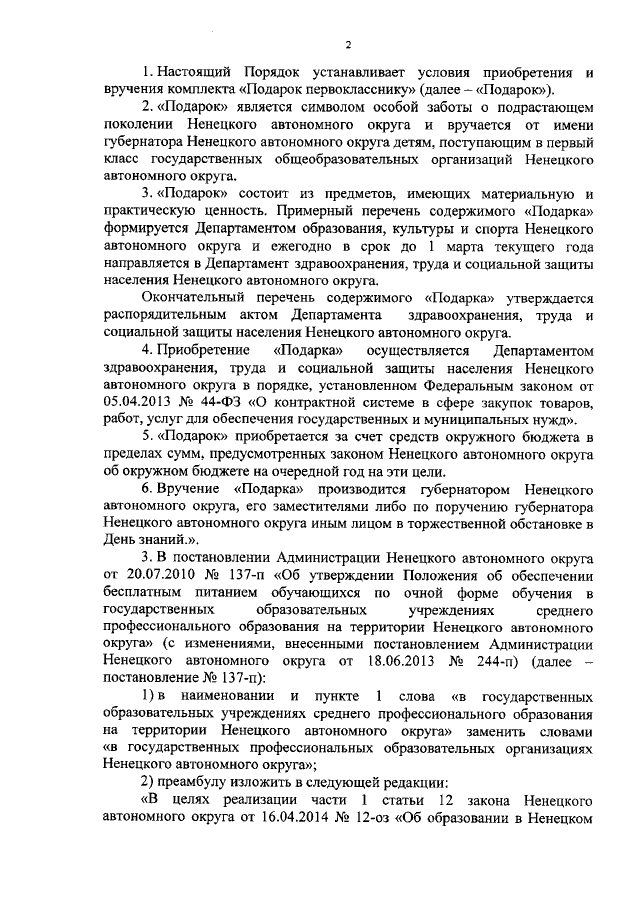 2

1. Настоящий Порядок устанавливает условия приобретения и вручения комплекта «Подарок первокласснику» (далее – «Подарок»).

2. «Подарок» является символом особой заботы о подрастающем поколении Ненецкого автономного округа и вручается от имени губернатора Ненецкого автономного округа детям, поступающим в первый класс государственных общеобразовательных организаций Ненецкого автономного округа.

3. «Подарок» состоит из предметов, имеющих материальную и практическую ценность. Примерный перечень содержимого «Подарка» формируется Департаментом образования, культуры и спорта Ненецкого автономного округа и ежегодно в срок до 1 марта текущего года направляется в Департамент здравоохранения, труда и социальной защиты населения Ненецкого автономного округа.

Окончательный перечень содержимого «Подарка» утверждается распорядительным актом Департамента здравоохранения, труда и социальной защиты населения Ненецкого автономного округа.

4. Приобретение «Подарка» осуществляется Департаментом здравоохранения, труда и социальной защиты населения Ненецкого автономного округа в порядке, установленном Федеральным законом от 05.04.2013 № 44-ФЗ «О контрактной системе в сфере закупок товаров, работ, услуг для обеспечения государственных и муниципальных нужд».

5. «Подарок» приобретается за счет средств окружного бюджета в пределах сумм, предусмотренных законом Ненецкого автономного округа об окружном бюджете на очередной год на эти цели.

6. Вручение «Подарка» производится губернатором Ненецкого автономного округа, его заместителями либо по поручению губернатора Ненецкого автономного округа иным лицом в торжественной обстановке в День знаний.».

3. В постановлении Администрации Ненецкого автономного округа от 20.07.2010 № 137-п «Об утверждении Положения об обеспечении бесплатным питанием обучающихся по очной форме обучения в государственных образовательных учреждениях среднего профессионального образования на территории Ненецкого автономного округа» (с изменениями, внесенными постановлением Администрации Ненецкого автономного округа от 18.06.2013 № 244-п) (далее – постановление № 137-п):

1) в наименовании и пункте 1 слова «в государственных образовательных учреждениях среднего профессионального образования на территории Ненецкого автономного округа» заменить словами «в государственных профессиональных образовательных организациях Ненецкого автономного округа»;

2) преамбулу изложить в следующей редакции:

«В целях реализации части 1 статьи 12 закона Ненецкого автономного округа от 16.04.2014 № 12-оз «Об образовании в Ненецком